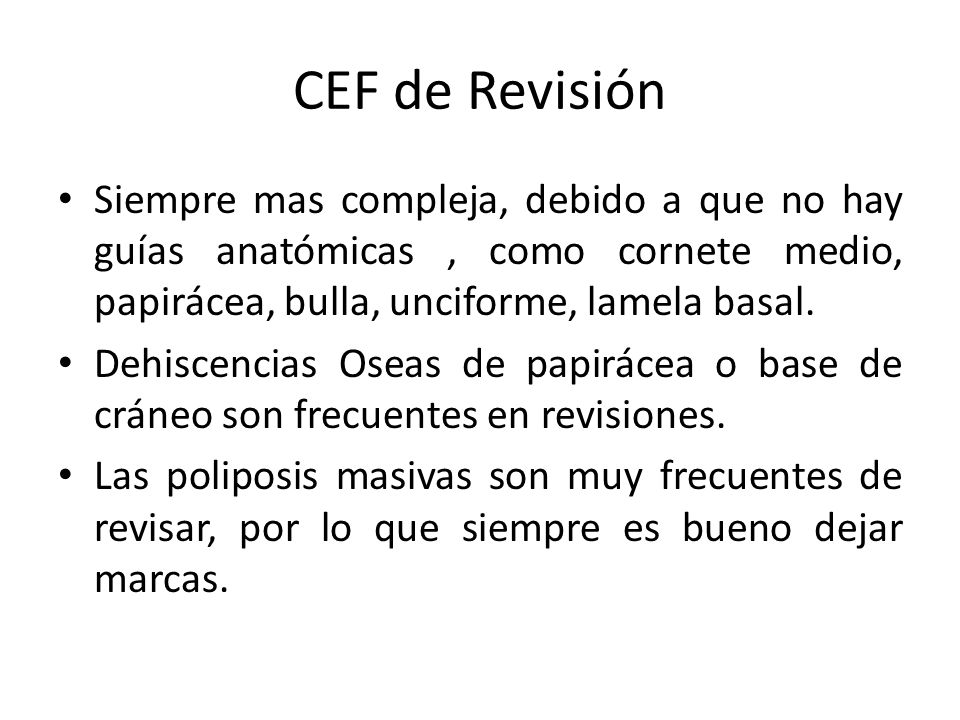 CEF de Revisión

• Siempre mas compleja, debido a que no hay guías anatómicas , como cornete medio, papirácea, bulla, unciforme, lamela basal.

• Dehiscencias Oseas de papirácea o base de cráneo son frecuentes en revisiones.

• Las poliposis masivas son muy frecuentes de revisar, por lo que siempre es bueno dejar marcas.